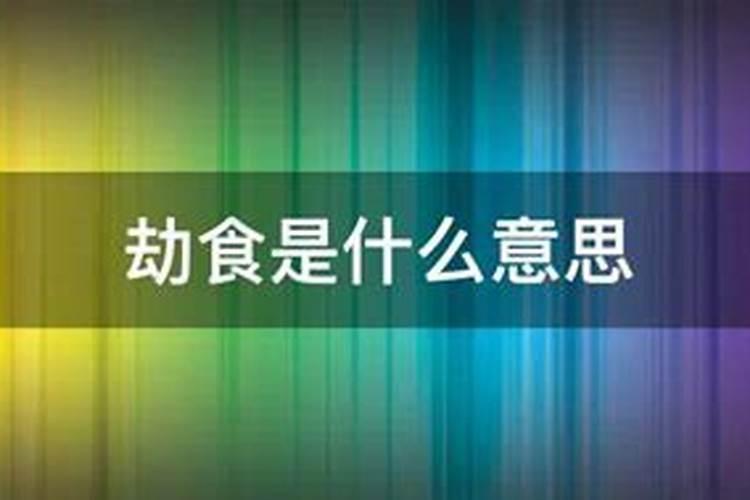 劫食是什么意思